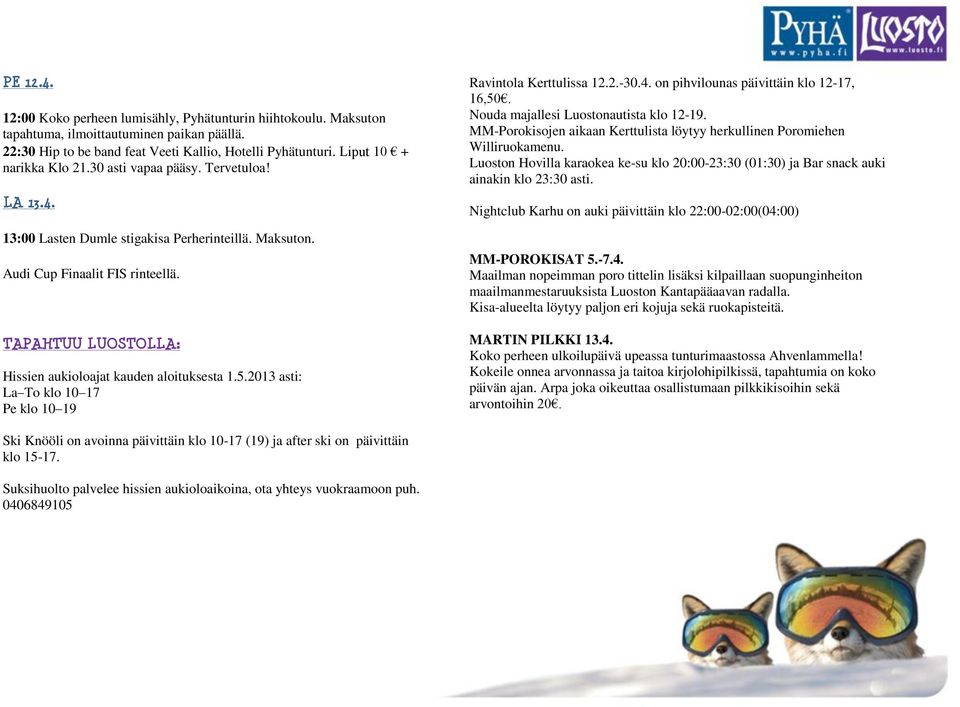 PYHÄ www.pyha.fi LUOSTO www.luosto.fi

PE 12.4.

12:00 Koko perheen lumisähly, Pyhätunturin hiihtokoulu. Maksuton tapahtuma, ilmoittautuminen paikan päällä.
22:30 Hip to be band feat Veeti Kallio, Hotelli Pyhätunturi. Liput 10 € + narikka Klo 21.30 asti vapaa pääsy. Tervetuloa!

LA 13.4.

13:00 Lasten Dumle stigakisa Perherinteillä. Maksuton.

Audi Cup Finaalit FIS rinteellä.

TAPAHTUU LUOSTOLLA:

Hissien aukioloajat kauden aloituksesta 1.5.2013 asti:
La–To klo 10–17
Pe klo 10–19

Ski Knööli on avoinna päivittäin klo 10-17 (19) ja after ski on päivittäin klo 15-17.

Suksihuolto palvelee hissien aukioloaikoina, ota yhteys vuokraamoon puh. 0406849105

Ravintola Kerttulissa 12.2.-30.4. on pihvilounas päivittäin klo 12-17, 16,50€.
Nouda majallesi Luostonautista klo 12-19.
MM-Porokisojen aikaan Kerttulista löytyy herkullinen Poromiehen Williruokamenu.
Luoston Hovilla karaokea ke-su klo 20:00-23:30 (01:30) ja Bar snack auki ainakin klo 23:30 asti.

Nightclub Karhu on auki päivittäin klo 22:00-02:00(04:00)

MM-POROKISAT 5.-7.4.
Maailman nopeimman poro tittelin lisäksi kilpaillaan suopunginheiton maailmanmestaruuksista Luoston Kantapääaavan radalla.
Kisa-alueelta löytyy paljon eri kojuja sekä ruokapisteitä.

MARTIN PILKKI 13.4.
Koko perheen ulkoilupäivä upeassa tunturimaastossa Ahvenlammella! Kokeile onnea arvonnassa ja taitoa kirjolohipilkissä, tapahtumia on koko päivän ajan. Arpa joka oikeuttaa osallistumaan pilkkikisoihin sekä arvontoihin 20€.